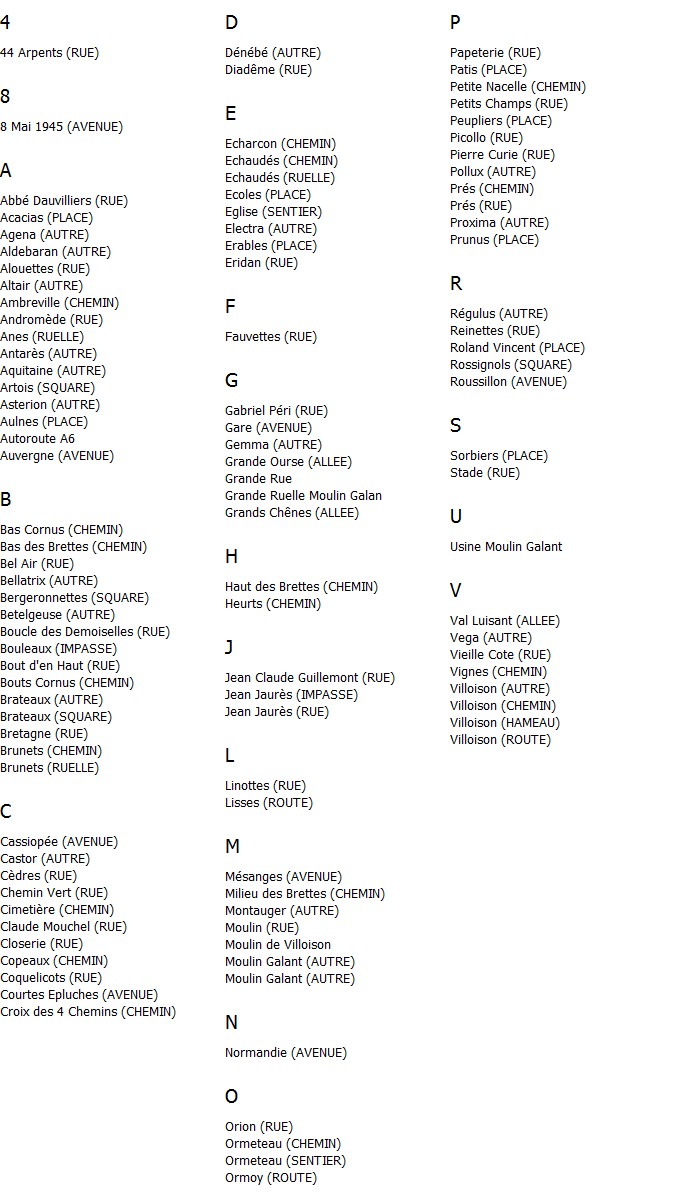 4

44 Arpents (RUE)

8

8 Mai 1945 (AVENUE)

A

Abbé Dauvilliers (RUE)
Acacias (PLACE)
Agena (AUTRE)
Aldebaran (AUTRE)
Alouettes (RUE)
Altair (AUTRE)
Ambreville (CHEMIN)
Andromède (RUE)
Anes (RUELLE)
Antarès (AUTRE)
Aquitaine (AUTRE)
Artois (SQUARE)
Asterion (AUTRE)
Aulnes (PLACE)
Autoroute A6
Auvergne (AVENUE)

B

Bas Cornus (CHEMIN)
Bas des Brettes (CHEMIN)
Bel Air (RUE)
Bellatrix (AUTRE)
Bergeronnettes (SQUARE)
Betelgeuse (AUTRE)
Boucle des Demoiselles (RUE)
Bouleaux (IMPASSE)
Bout d'en Haut (RUE)
Bouts Cornus (CHEMIN)
Brateaux (AUTRE)
Brateaux (SQUARE)
Bretagne (RUE)
Brunets (CHEMIN)
Brunets (RUELLE)

C

Cassiopée (AVENUE)
Castor (AUTRE)
Cèdres (RUE)
Chemin Vert (RUE)
Cimetière (CHEMIN)
Claude Mouchel (RUE)
Closerie (RUE)
Copeaux (CHEMIN)
Coquelicots (RUE)
Courtes Epluches (AVENUE)
Croix des 4 Chemins (CHEMIN)

D

Dénébé (AUTRE)
Diadême (RUE)

E

Echarcon (CHEMIN)
Echaudés (CHEMIN)
Echaudés (RUELLE)
Ecoles (PLACE)
Eglise (SENTIER)
Electra (AUTRE)
Erables (PLACE)
Eridan (RUE)

F

Fauvettes (RUE)

G

Gabriel Péri (RUE)
Gare (AVENUE)
Gemma (AUTRE)
Grande Ourse (ALLEE)
Grande Rue
Grande Ruelle Moulin Galan
Grands Chênes (ALLEE)

H

Haut des Brettes (CHEMIN)
Heurts (CHEMIN)

J

Jean Claude Guillemont (RUE)
Jean Jaurès (IMPASSE)
Jean Jaurès (RUE)

L

Linottes (RUE)
Lisses (ROUTE)

M

Mésanges (AVENUE)
Milieu des Brettes (CHEMIN)
Montauger (AUTRE)
Moulin (RUE)
Moulin de Villoison
Moulin Galant (AUTRE)
Moulin Galant (AUTRE)

N

Normandie (AVENUE)

O

Orion (RUE)
Ormeteau (CHEMIN)
Ormeteau (SENTIER)
Ormoy (ROUTE)

P

Papeterie (RUE)
Patis (PLACE)
Petite Nacelle (CHEMIN)
Petits Champs (RUE)
Peupliers (PLACE)
Picollo (RUE)
Pierre Curie (RUE)
Pollux (AUTRE)
Prés (CHEMIN)
Prés (RUE)
Proxima (AUTRE)
Prunus (PLACE)

R

Régulus (AUTRE)
Reinettes (RUE)
Roland Vincent (PLACE)
Rossignols (SQUARE)
Roussillon (AVENUE)

S

Sorbiers (PLACE)
Stade (RUE)

U

Usine Moulin Galant

V

Val Luisant (ALLEE)
Vega (AUTRE)
Vieille Cote (RUE)
Vignes (CHEMIN)
Villoison (AUTRE)
Villoison (CHEMIN)
Villoison (HAMEAU)
Villoison (ROUTE)